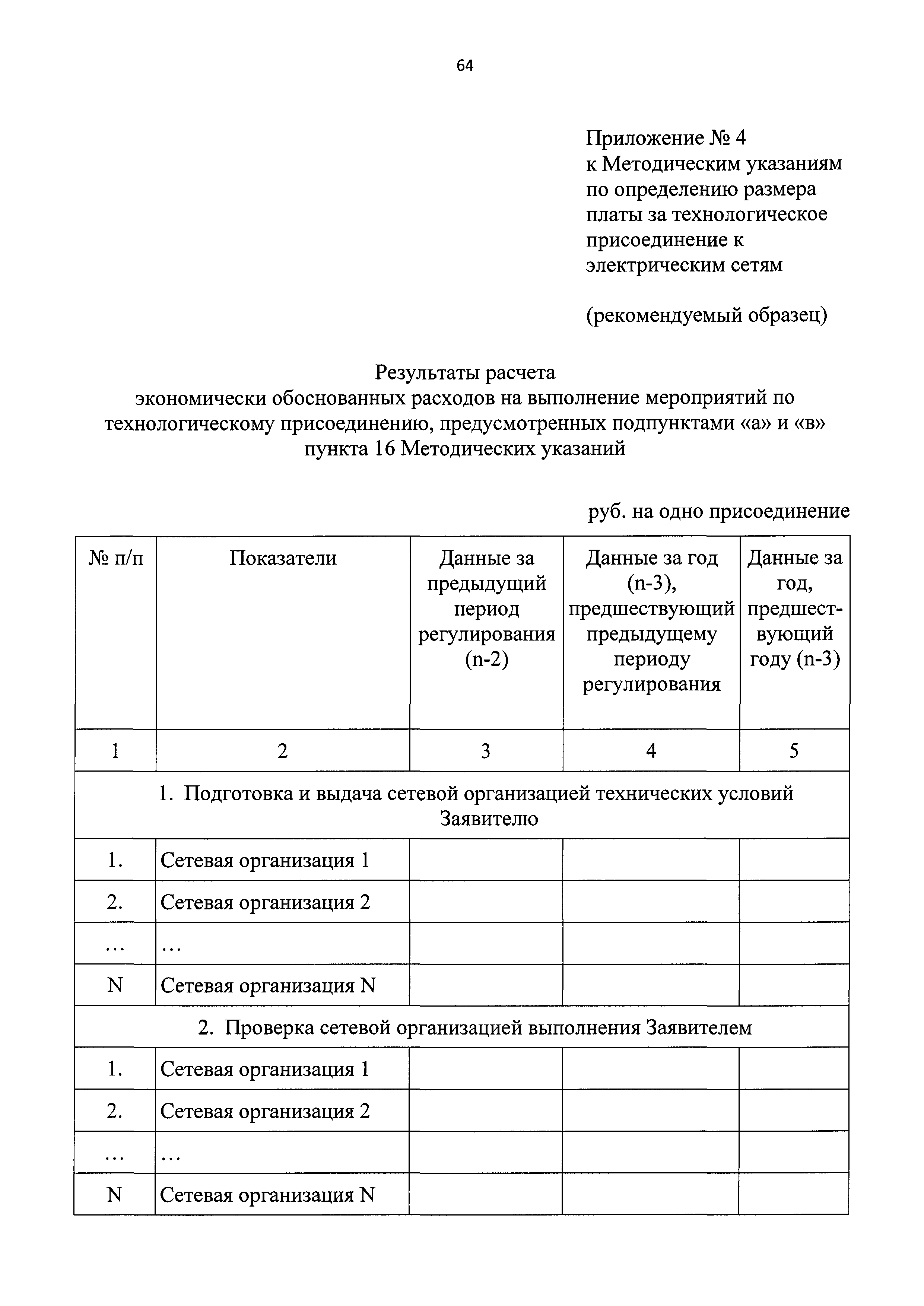 64

Приложение № 4
к Методическим указаниям
по определению размера
платы за технологическое
присоединение к
электрическим сетям

(рекомендуемый образец)

Результаты расчета
экономически обоснованных расходов на выполнение мероприятий по технологическому присоединению, предусмотренных подпунктами «а» и «в» пункта 16 Методических указаний

руб. на одно присоединение

| № п/п | Показатели | Данные за предыдущий период регулирования (n-2) | Данные за год (n-3), предшествующий предыдущему периоду регулирования | Данные за год, предшествующий году (n-3) |
|---|---|---|---|---|
| 1 | 2 | 3 | 4 | 5 |
| 1. Подготовка и выдача сетевой организацией технических условий Заявителю | | | | |
| 1. | Сетевая организация 1 | | | |
| 2. | Сетевая организация 2 | | | |
| ... | ... | | | |
| N | Сетевая организация N | | | |
| 2. Проверка сетевой организацией выполнения Заявителем | | | | |
| 1. | Сетевая организация 1 | | | |
| 2. | Сетевая организация 2 | | | |
| ... | ... | | | |
| N | Сетевая организация N | | | |